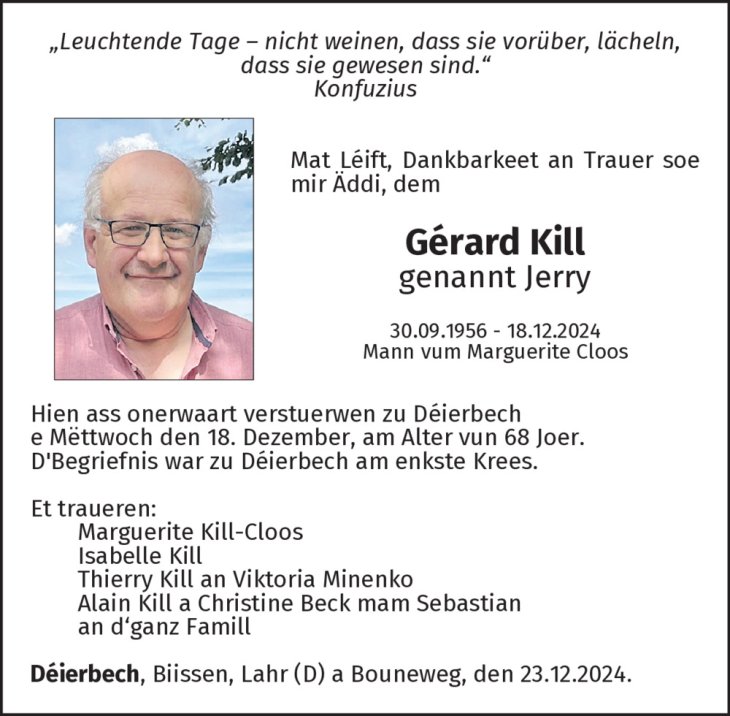 „Leuchtende Tage – nicht weinen, dass sie vorüber, lächeln, dass sie gewesen sind.“
Konfuzius

Mat Léift, Dankbarkeet an Trauer soe mir Äddi, dem

Gérard Kill
genannt Jerry

30.09.1956 - 18.12.2024
Mann vum Marguerite Cloos

Hien ass onerwaart verstuerwen zu Déierbech e Mëttwoch den 18. Dezember, am Alter vun 68 Joer. D'Begriefnis war zu Déierbech am enkste Krees.

Et traueren:
Marguerite Kill-Cloos
Isabelle Kill
Thierry Kill an Viktoria Minenko
Alain Kill a Christine Beck mam Sebastian
an d‘ganz Famill

Déierbech, Biissen, Lahr (D) a Bouneweg, den 23.12.2024.